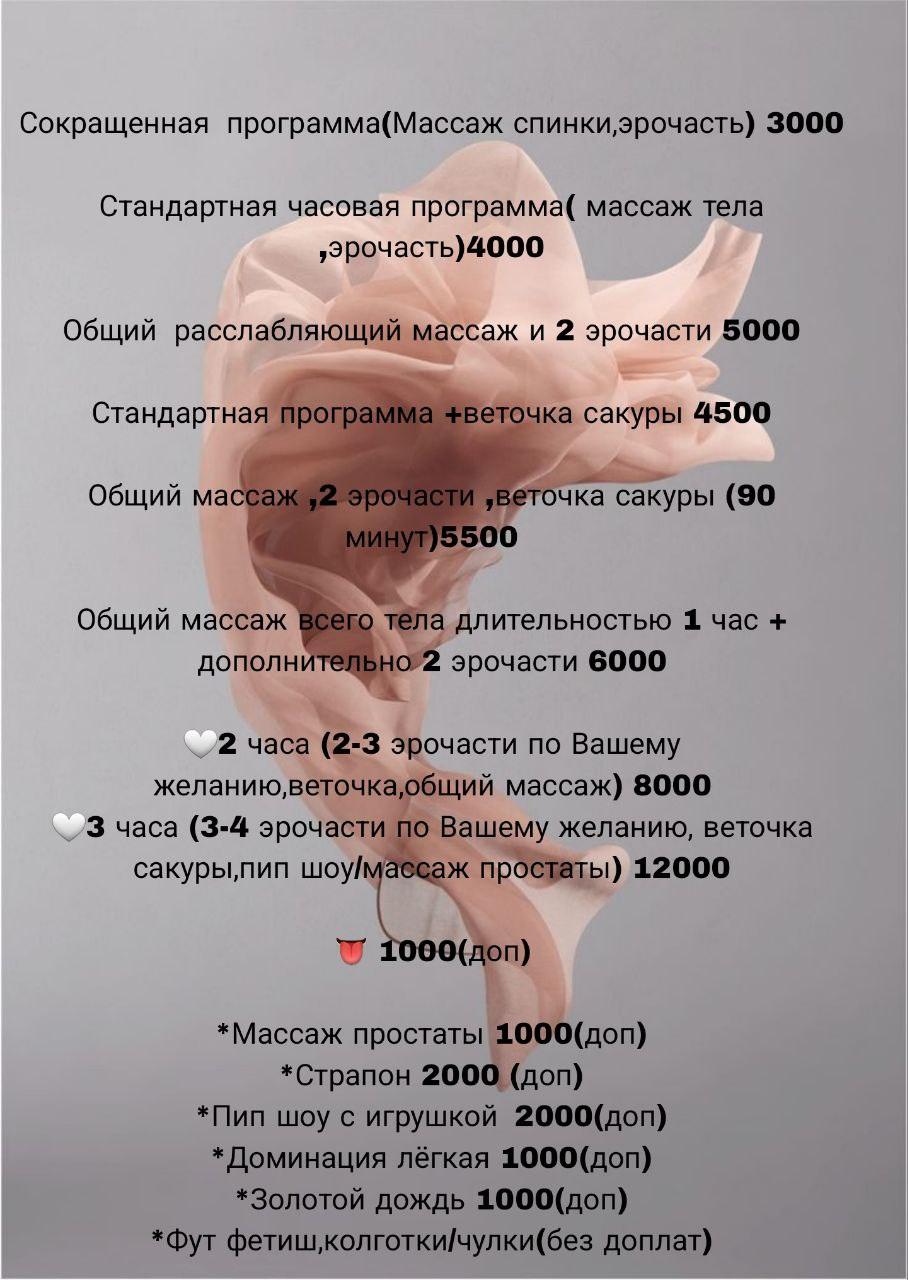 Сокращенная программа(Массаж спинки,эрочасть) 3000

Стандартная часовая программа( массаж тела ,эрочасть)4000

Общий расслабляющий массаж и 2 эрочасти 5000

Стандартная программа +веточка сакуры 4500

Общий массаж ,2 эрочасти ,веточка сакуры (90 минут)5500

Общий массаж всего тела длительностью 1 час + дополнительно 2 эрочасти 6000

🤍2 часа (2-3 эрочасти по Вашему желанию,веточка,общий массаж) 8000
🤍3 часа (3-4 эрочасти по Вашему желанию, веточка сакуры,пип шоу/массаж простаты) 12000

👅 1000(доп)

*Массаж простаты 1000(доп)
*Страпон 2000 (доп)
*Пип шоу с игрушкой 2000(доп)
*Доминация лёгкая 1000(доп)
*Золотой дождь 1000(доп)
*Фут фетиш,колготки/чулки(без доплат)